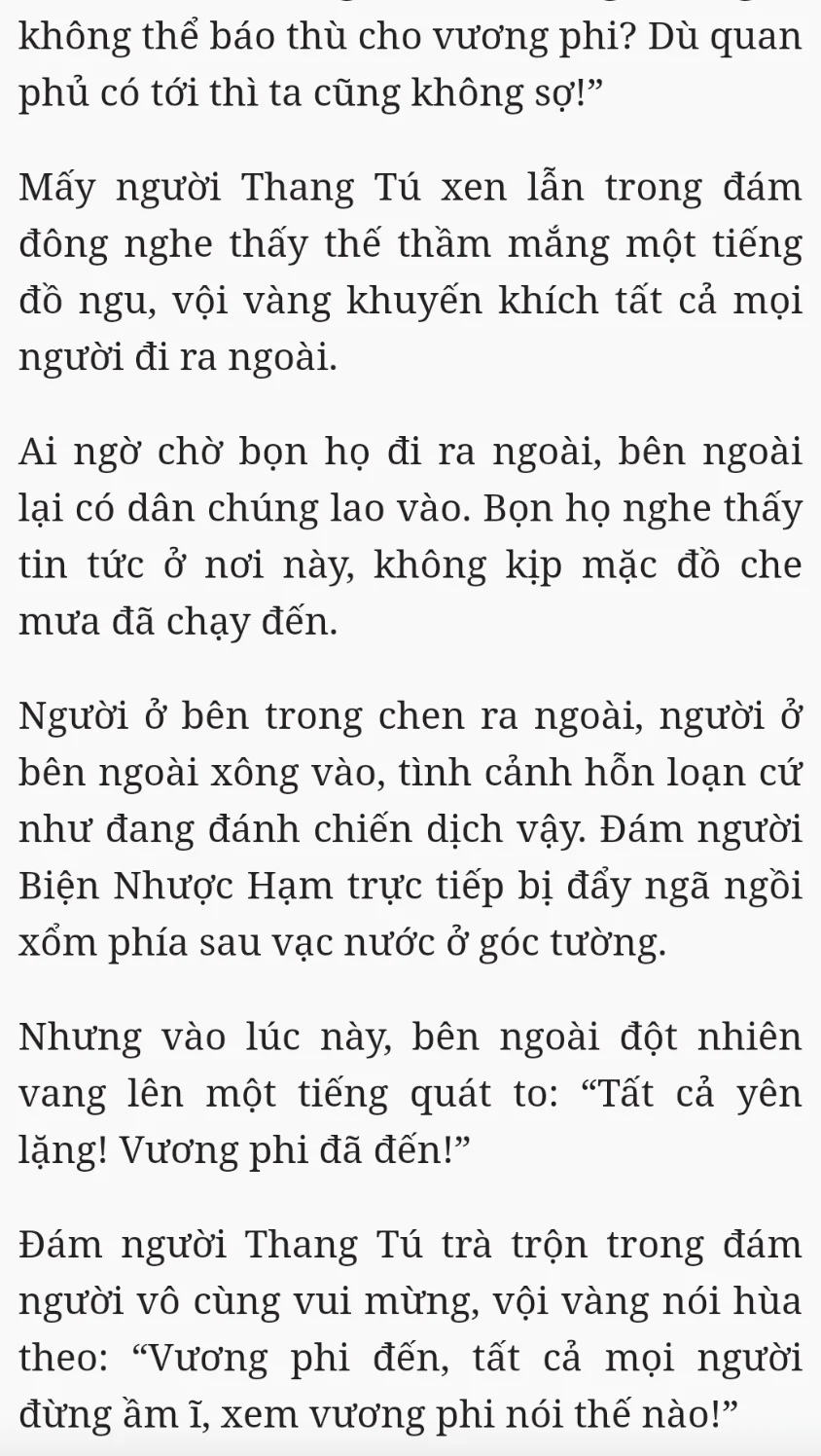 không thể báo thù cho vương phi? Dù quan phủ có tới thì ta cũng không sợ!”

Mấy người Thang Tú xen lẫn trong đám đông nghe thấy thế thầm mắng một tiếng đồ ngu, vội vàng khuyến khích tất cả mọi người đi ra ngoài.

Ai ngờ chờ bọn họ đi ra ngoài, bên ngoài lại có dân chúng lao vào. Bọn họ nghe thấy tin tức ở nơi này, không kịp mặc đồ che mưa đã chạy đến.

Người ở bên trong chen ra ngoài, người ở bên ngoài xông vào, tình cảnh hỗn loạn cứ như đang đánh chiến dịch vậy. Đám người Biện Nhược Hạm trực tiếp bị đẩy ngã ngồi xổm phía sau vạc nước ở góc tường.

Nhưng vào lúc này, bên ngoài đột nhiên vang lên một tiếng quát to: “Tất cả yên lặng! Vương phi đã đến!”

Đám người Thang Tú trà trộn trong đám người vô cùng vui mừng, vội vàng nói hùa theo: “Vương phi đến, tất cả mọi người đừng ầm ĩ, xem vương phi nói thế nào!”